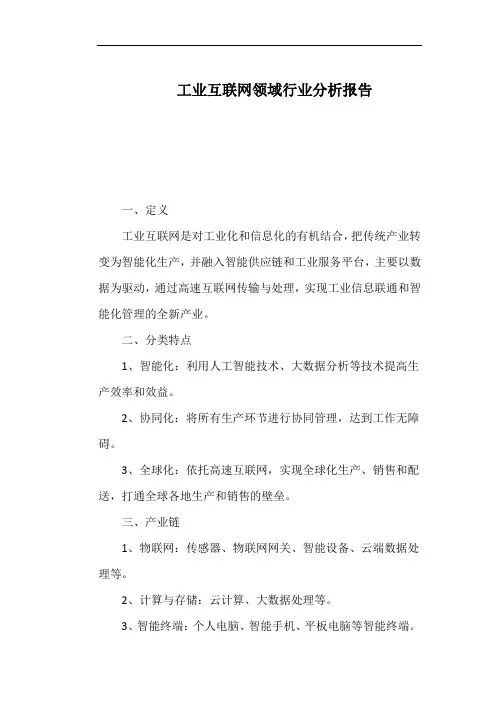 工业互联网领域行业分析报告

一、定义

工业互联网是对工业化和信息化的有机结合，把传统产业转变为智能化生产，并融入智能供应链和工业服务平台，主要以数据为驱动，通过高速互联网传输与处理，实现工业信息联通和智能化管理的全新产业。

二、分类特点

1、智能化：利用人工智能技术、大数据分析等技术提高生产效率和效益。

2、协同化：将所有生产环节进行协同管理，达到工作无障碍。

3、全球化：依托高速互联网，实现全球化生产、销售和配送，打通全球各地生产和销售的壁垒。

三、产业链

1、物联网：传感器、物联网网关、智能设备、云端数据处理等。

2、计算与存储：云计算、大数据处理等。

3、智能终端：个人电脑、智能手机、平板电脑等智能终端。